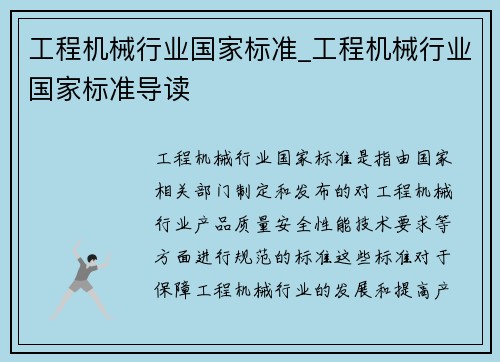 工程机械行业国家标准_工程机械行业国家标准导读

工程机械行业国家标准是指由国家相关部门制定和发布的对工程机械行业产品质量安全性能技术要求等方面进行规范的标准这些标准对于保障工程机械行业的发展和提高产